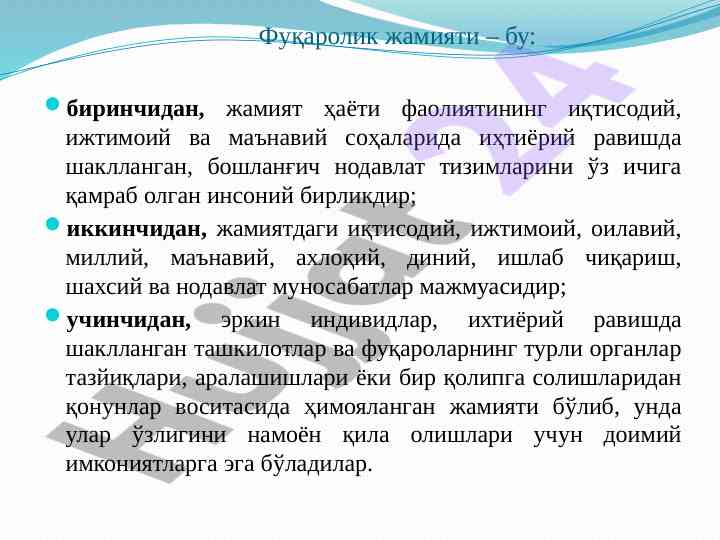 Фуқаролик жамияти – бу:

• биринчидан, жамият ҳаёти фаолиятининг иқтисодий, ижтимоий ва маънавий соҳаларида иҳтиёрий равишда шаклланган, бошланғич нодавлат тизимларини ўз ичига қамраб олган инсоний бирликдир;

• иккинчидан, жамиятдаги иқтисодий, ижтимоий, оилавий, миллий, маънавий, ахлоқий, диний, ишлаб чиқариш, шахсий ва нодавлат муносабатлар мажмуасидир;

• учинчидан, эркин индивидлар, ихтиёрий равишда шаклланган ташкилотлар ва фуқароларнинг турли органлар тазйиқлари, аралашишлари ёки бир қолипга солишларидан қонунлар воситасида ҳимояланган жамияти бўлиб, унда улар ўзлигини намоён қила олишлари учун доимий имкониятларга эга бўладилар.

hujjat 24